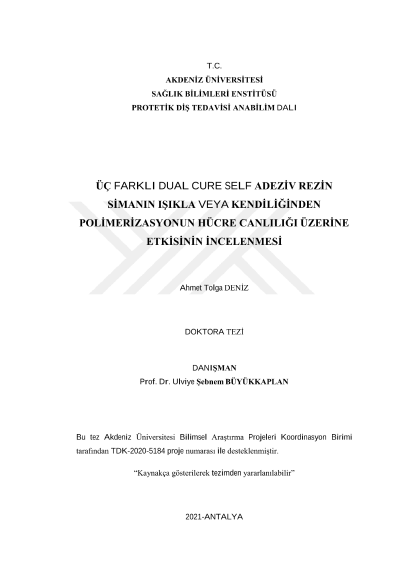 T.C.
AKDENİZ ÜNİVERSİTESİ
SAĞLIK BİLİMLERİ ENSTİTÜSÜ
PROTETİK DİŞ TEDAVİSİ ANABİLİM DALI

ÜÇ FARKLI DUAL CURE SELF ADEZİV REZİN SİMANIN IŞIKLA VEYA KENDİLİĞİNDEN POLİMERİZASYONUN HÜCRE CANLILIĞI ÜZERİNE ETKİSİNİN İNCELENMESİ

Ahmet Tolga DENİZ

DOKTORA TEZİ

DANIŞMAN
Prof. Dr. Ulviye Şebnem BÜYÜKKAPLAN

Bu tez Akdeniz Üniversitesi Bilimsel Araştırma Projeleri Koordinasyon Birimi tarafından TDK-2020-5184 proje numarası ile desteklenmiştir.

"Kaynakça gösterilerek tezimden yararlanılabilir"

2021-ANTALYA